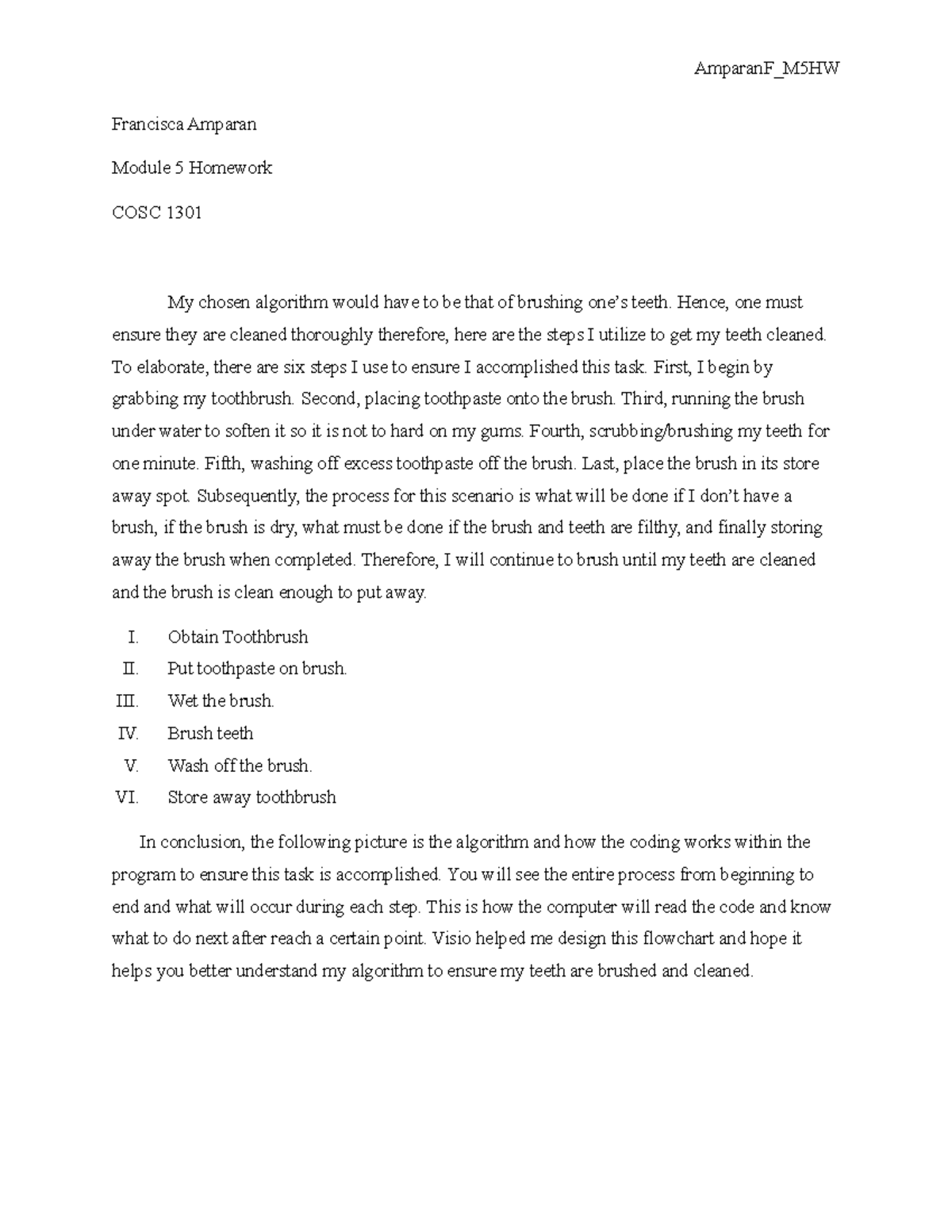 AmparanF_M5HW

Francisca Amparan

Module 5 Homework

COSC 1301

My chosen algorithm would have to be that of brushing one's teeth. Hence, one must ensure they are cleaned thoroughly therefore, here are the steps I utilize to get my teeth cleaned. To elaborate, there are six steps I use to ensure I accomplished this task. First, I begin by grabbing my toothbrush. Second, placing toothpaste onto the brush. Third, running the brush under water to soften it so it is not to hard on my gums. Fourth, scrubbing/brushing my teeth for one minute. Fifth, washing off excess toothpaste off the brush. Last, place the brush in its store away spot. Subsequently, the process for this scenario is what will be done if I don't have a brush, if the brush is dry, what must be done if the brush and teeth are filthy, and finally storing away the brush when completed. Therefore, I will continue to brush until my teeth are cleaned and the brush is clean enough to put away.

I. Obtain Toothbrush
II. Put toothpaste on brush.
III. Wet the brush.
IV. Brush teeth
V. Wash off the brush.
VI. Store away toothbrush

In conclusion, the following picture is the algorithm and how the coding works within the program to ensure this task is accomplished. You will see the entire process from beginning to end and what will occur during each step. This is how the computer will read the code and know what to do next after reach a certain point. Visio helped me design this flowchart and hope it helps you better understand my algorithm to ensure my teeth are brushed and cleaned.